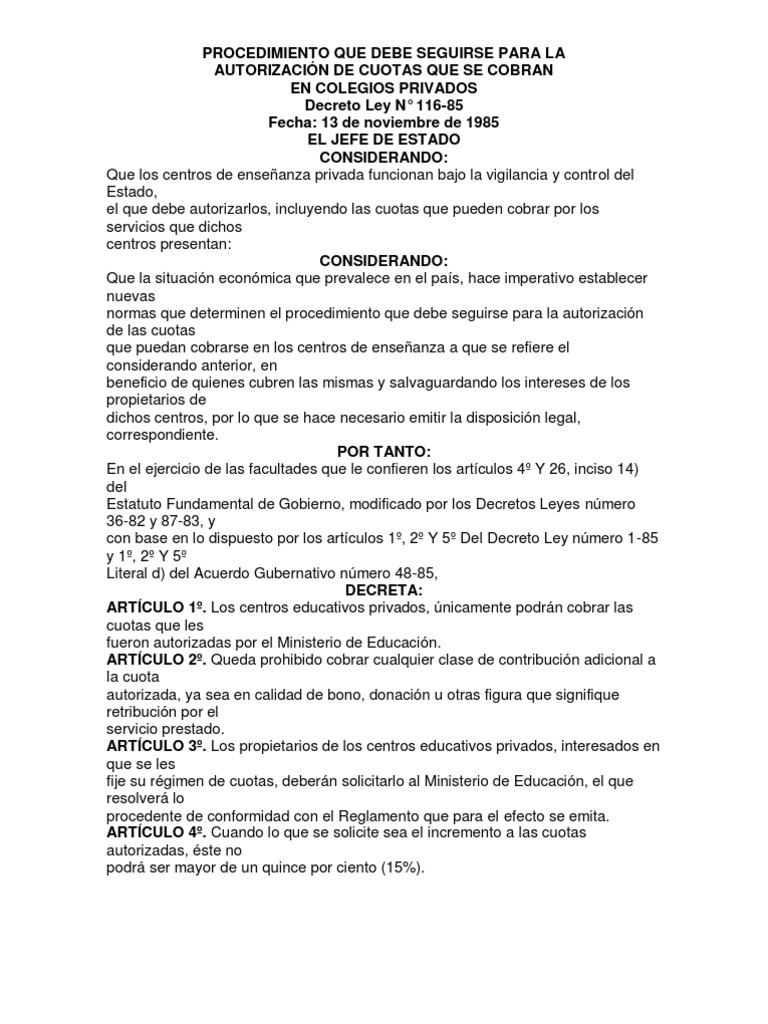 PROCEDIMIENTO QUE DEBE SEGUIRSE PARA LA AUTORIZACIÓN DE CUOTAS QUE SE COBRAN EN COLEGIOS PRIVADOS
Decreto Ley N° 116-85
Fecha: 13 de noviembre de 1985
EL JEFE DE ESTADO
CONSIDERANDO:
Que los centros de enseñanza privada funcionan bajo la vigilancia y control del Estado, el que debe autorizarlos, incluyendo las cuotas que pueden cobrar por los servicios que dichos centros presentan:
CONSIDERANDO:
Que la situación económica que prevalece en el país, hace imperativo establecer nuevas normas que determinen el procedimiento que debe seguirse para la autorización de las cuotas que puedan cobrarse en los centros de enseñanza a que se refiere el considerando anterior, en beneficio de quienes cubren las mismas y salvaguardando los intereses de los propietarios de dichos centros, por lo que se hace necesario emitir la disposición legal, correspondiente.
POR TANTO:
En el ejercicio de las facultades que le confieren los artículos 4º Y 26, inciso 14) del Estatuto Fundamental de Gobierno, modificado por los Decretos Leyes número 36-82 y 87-83, y con base en lo dispuesto por los artículos 1º, 2º Y 5º Del Decreto Ley número 1-85 y 1º, 2º Y 5º Literal d) del Acuerdo Gubernativo número 48-85,
DECRETA:
ARTÍCULO 1º. Los centros educativos privados, únicamente podrán cobrar las cuotas que les fueron autorizadas por el Ministerio de Educación.
ARTÍCULO 2º. Queda prohibido cobrar cualquier clase de contribución adicional a la cuota autorizada, ya sea en calidad de bono, donación u otras figura que signifique retribución por el servicio prestado.
ARTÍCULO 3º. Los propietarios de los centros educativos privados, interesados en que se les fije su régimen de cuotas, deberán solicitarlo al Ministerio de Educación, el que resolverá lo procedente de conformidad con el Reglamento que para el efecto se emita.
ARTÍCULO 4º. Cuando lo que se solicite sea el incremento a las cuotas autorizadas, éste no podrá ser mayor de un quince por ciento (15%).